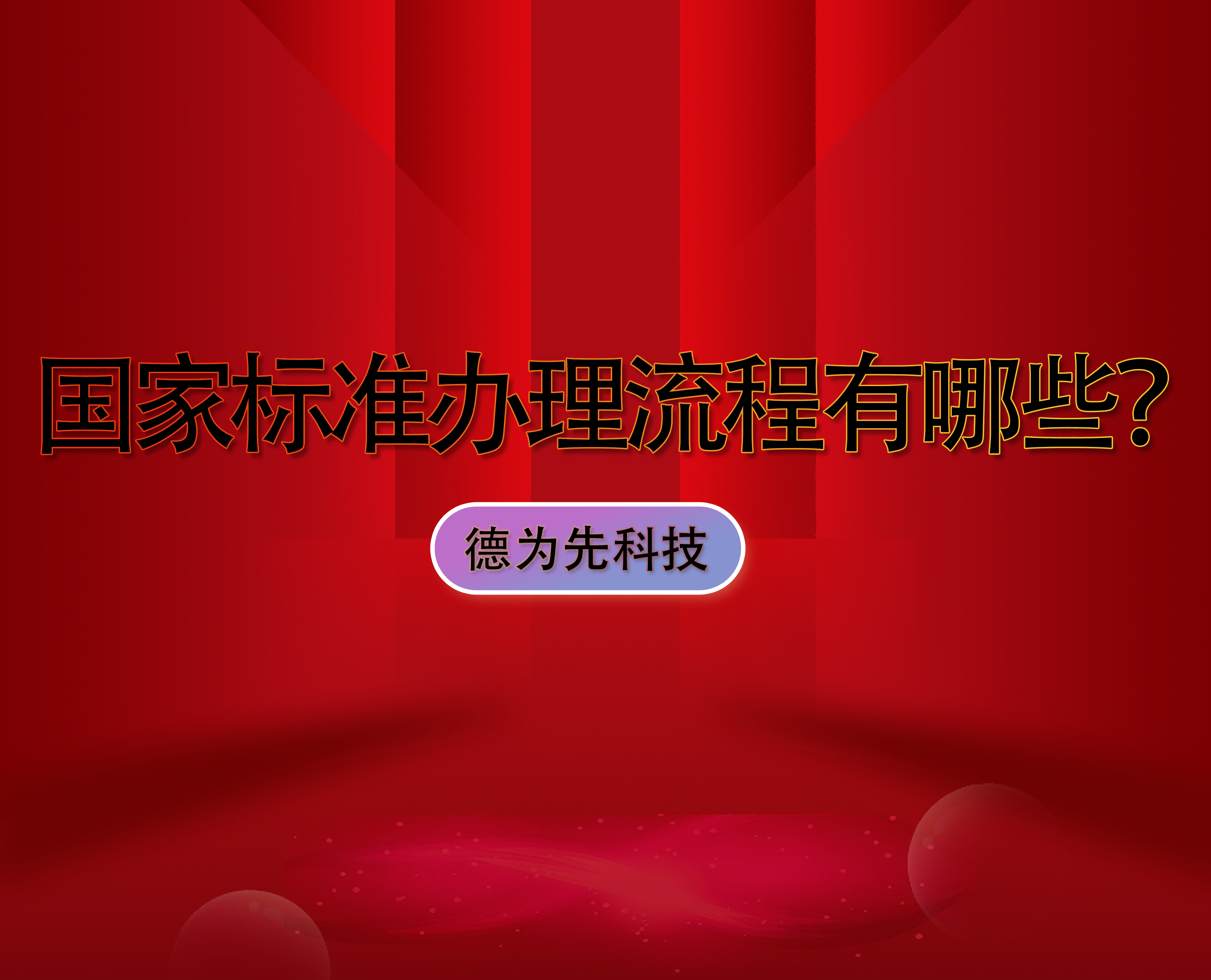 国家标准办理流程有哪些?

德为先科技